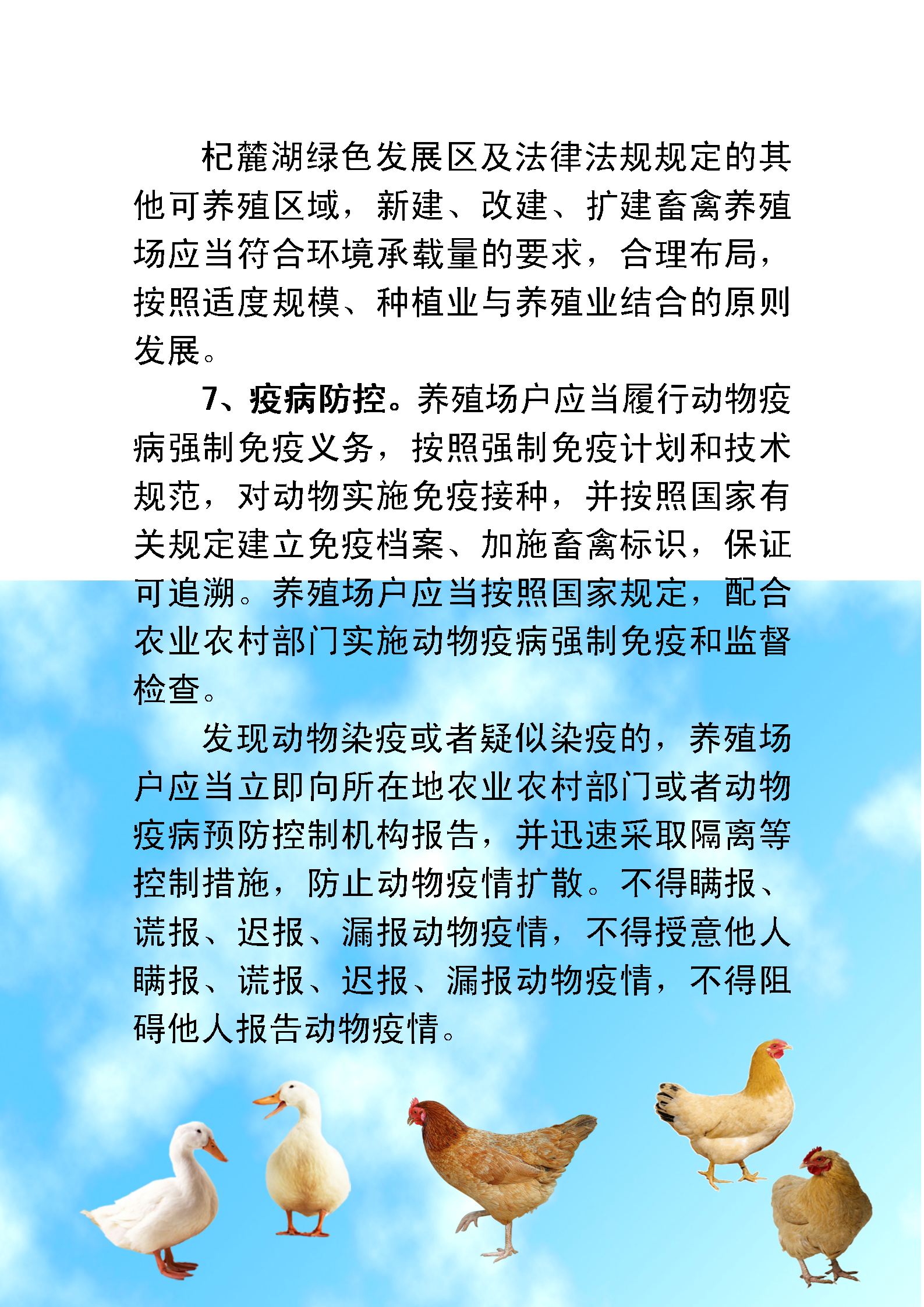 杞麓湖绿色发展区及法律法规规定的其他可养殖区域，新建、改建、扩建畜禽养殖场应当符合环境承载量的要求，合理布局，按照适度规模、种植业与养殖业结合的原则发展。

7、疫病防控。养殖场户应当履行动物疫病强制免疫义务，按照强制免疫计划和技术规范，对动物实施免疫接种，并按照国家有关规定建立免疫档案、加施畜禽标识，保证可追溯。养殖场户应当按照国家规定，配合农业农村部门实施动物疫病强制免疫和监督检查。

发现动物染疫或者疑似染疫的，养殖场户应当立即向所在地农业农村部门或者动物疫病预防控制机构报告，并迅速采取隔离等控制措施，防止动物疫情扩散。不得瞒报、谎报、迟报、漏报动物疫情，不得授意他人瞒报、谎报、迟报、漏报动物疫情，不得阻碍他人报告动物疫情。